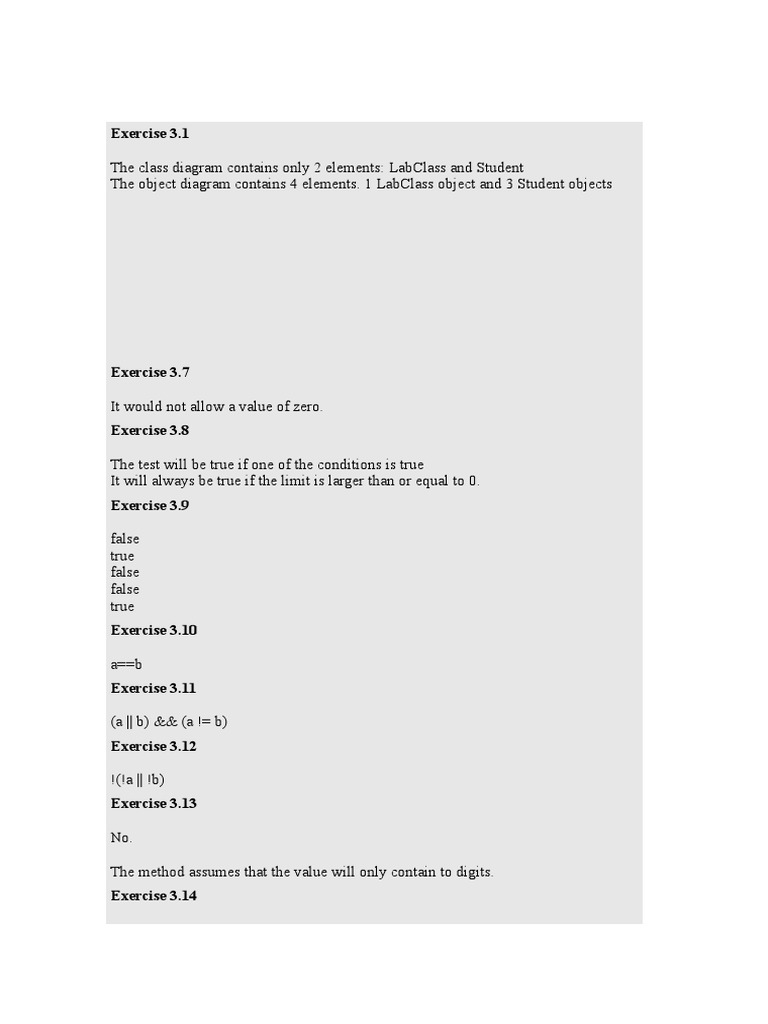 **Exercise 3.1**

The class diagram contains only 2 elements: LabClass and Student
The object diagram contains 4 elements. 1 LabClass object and 3 Student objects

**Exercise 3.7**

It would not allow a value of zero.

**Exercise 3.8**

The test will be true if one of the conditions is true
It will always be true if the limit is larger than or equal to 0.

**Exercise 3.9**

false
true
false
false
true

**Exercise 3.10**

a==b

**Exercise 3.11**

(a || b) && (a != b)

**Exercise 3.12**

!(!a || !b)

**Exercise 3.13**

No.

The method assumes that the value will only contain to digits.

**Exercise 3.14**